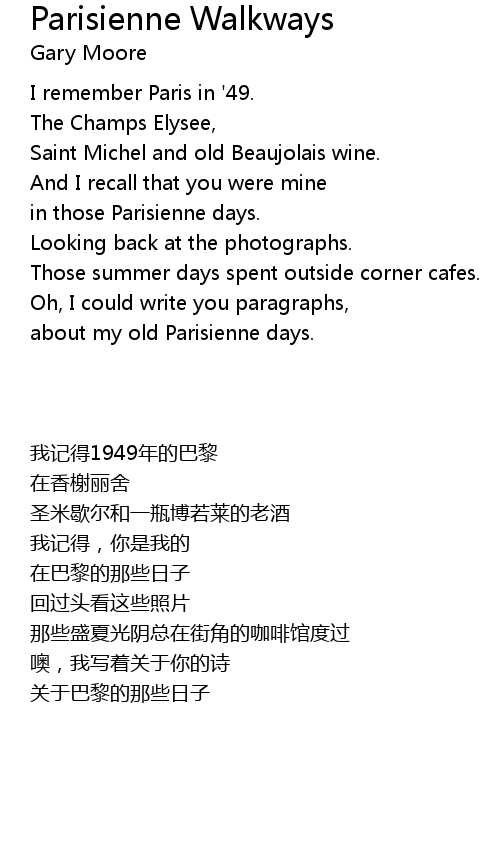 Parisienne Walkways
Gary Moore

I remember Paris in '49.
The Champs Elysee,
Saint Michel and old Beaujolais wine.
And I recall that you were mine
in those Parisienne days.
Looking back at the photographs.
Those summer days spent outside corner cafes.
Oh, I could write you paragraphs,
about my old Parisienne days.

我记得1949年的巴黎
在香榭丽舍
圣米歇尔和一瓶博若莱的老酒
我记得，你是我的
在巴黎的那些日子
回过头看这些照片
那些盛夏光阴总在街角的咖啡馆度过
噢，我写着关于你的诗
关于巴黎的那些日子